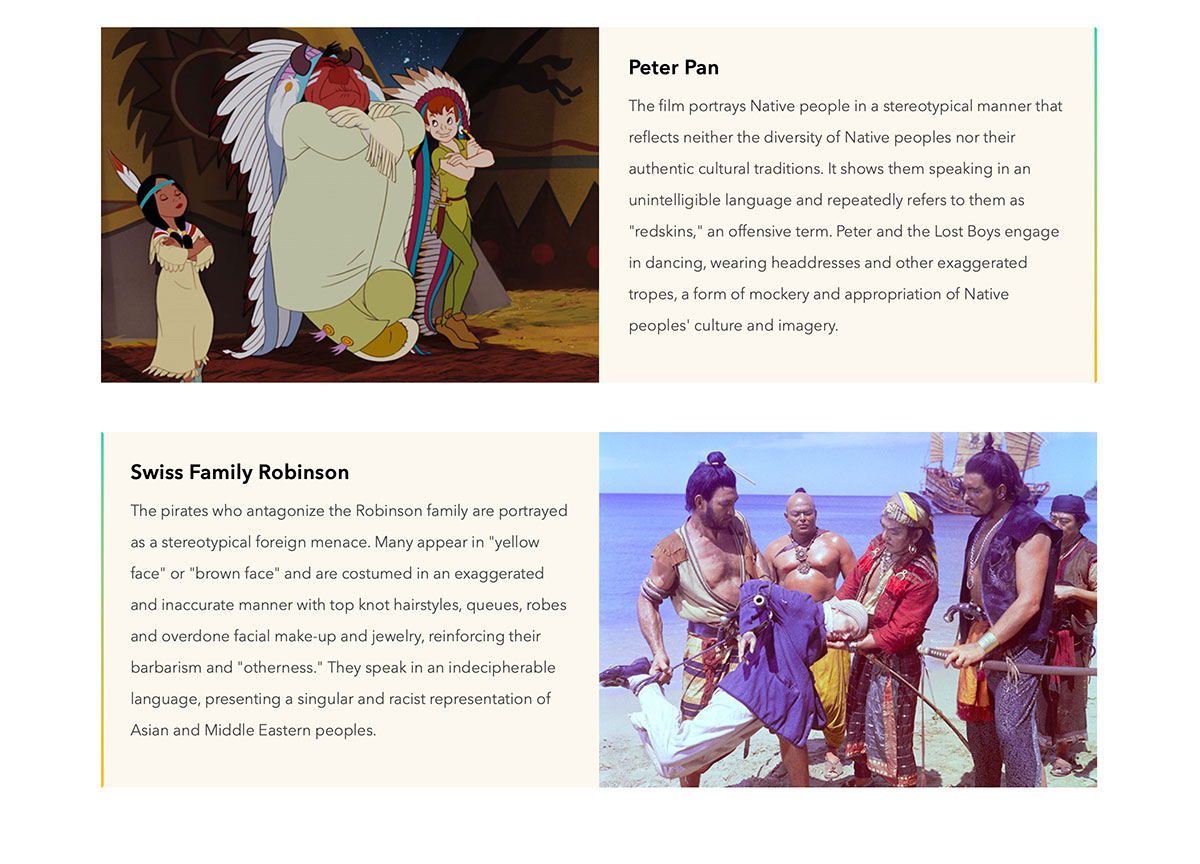 Peter Pan

The film portrays Native people in a stereotypical manner that reflects neither the diversity of Native peoples nor their authentic cultural traditions. It shows them speaking in an unintelligible language and repeatedly refers to them as "redskins," an offensive term. Peter and the Lost Boys engage in dancing, wearing headdresses and other exaggerated tropes, a form of mockery and appropriation of Native peoples' culture and imagery.

Swiss Family Robinson

The pirates who antagonize the Robinson family are portrayed as a stereotypical foreign menace. Many appear in "yellow face" or "brown face" and are costumed in an exaggerated and inaccurate manner with top knot hairstyles, queues, robes and overdone facial make-up and jewelry, reinforcing their barbarism and "otherness." They speak in an indecipherable language, presenting a singular and racist representation of Asian and Middle Eastern peoples.